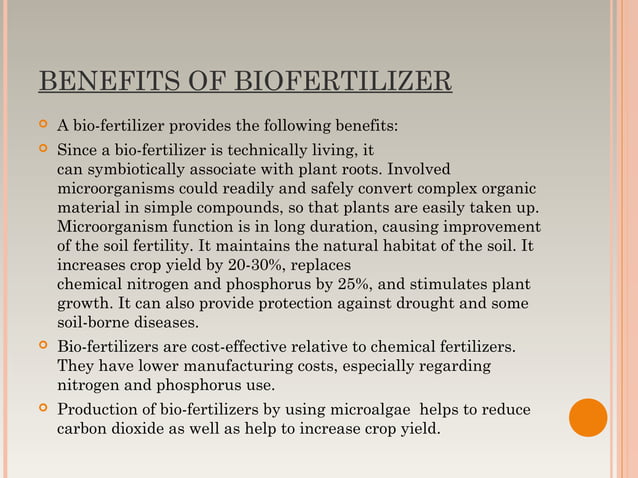 BENEFITS OF BIOFERTILIZER

A bio-fertilizer provides the following benefits:

Since a bio-fertilizer is technically living, it can symbiotically associate with plant roots. Involved microorganisms could readily and safely convert complex organic material in simple compounds, so that plants are easily taken up. Microorganism function is in long duration, causing improvement of the soil fertility. It maintains the natural habitat of the soil. It increases crop yield by 20-30%, replaces chemical nitrogen and phosphorus by 25%, and stimulates plant growth. It can also provide protection against drought and some soil-borne diseases.

Bio-fertilizers are cost-effective relative to chemical fertilizers. They have lower manufacturing costs, especially regarding nitrogen and phosphorus use.

Production of bio-fertilizers by using microalgae helps to reduce carbon dioxide as well as help to increase crop yield.